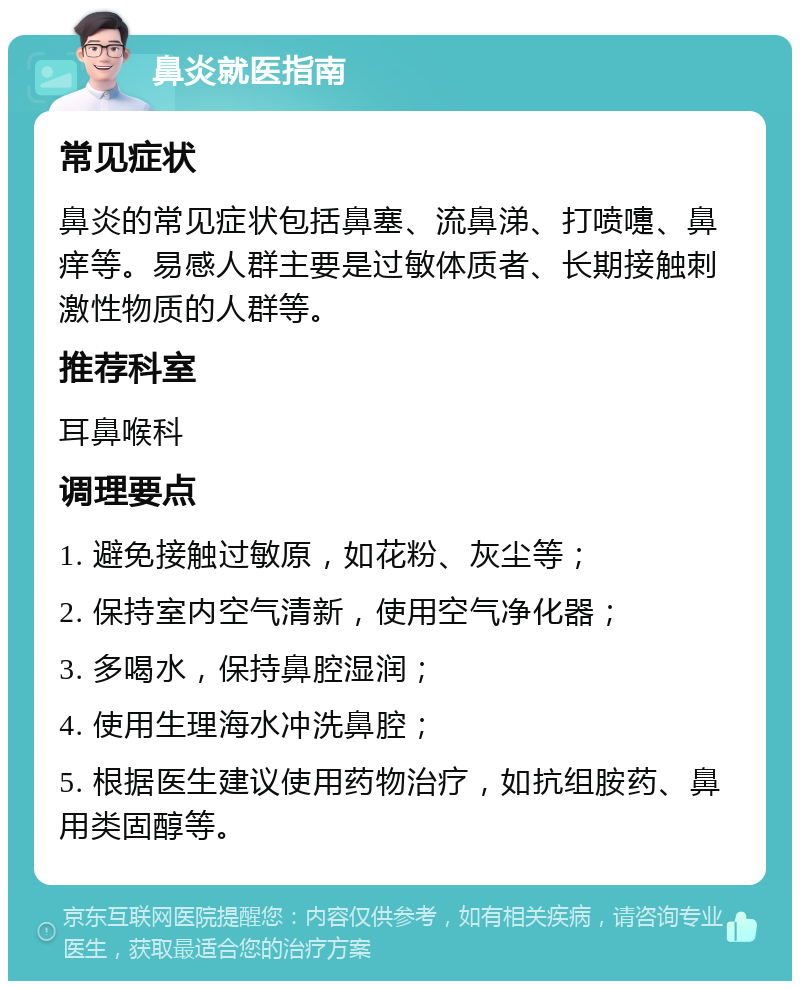 鼻炎就医指南

常见症状

鼻炎的常见症状包括鼻塞、流鼻涕、打喷嚏、鼻痒等。易感人群主要是过敏体质者、长期接触刺激性物质的人群等。

推荐科室

耳鼻喉科

调理要点

1. 避免接触过敏原，如花粉、灰尘等；

2. 保持室内空气清新，使用空气净化器；

3. 多喝水，保持鼻腔湿润；

4. 使用生理海水冲洗鼻腔；

5. 根据医生建议使用药物治疗，如抗组胺药、鼻用类固醇等。

京东互联网医院提醒您：内容仅供参考，如有相关疾病，请咨询专业医生，获取最适合您的治疗方案